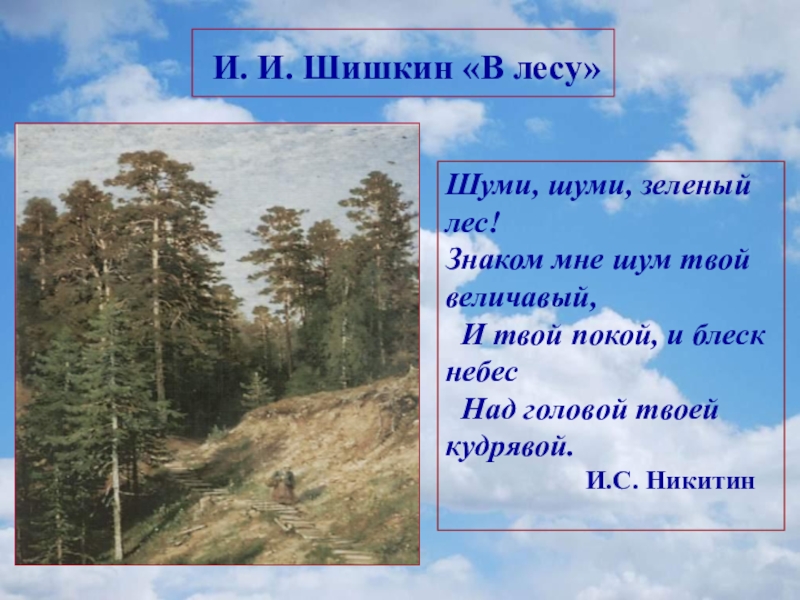 И. И. Шишкин «В лесу»

Шуми, шуми, зеленый лес!
Знаком мне шум твой величавый,
И твой покой, и блеск небес
Над головой твоей кудрявой.
И.С. Никитин